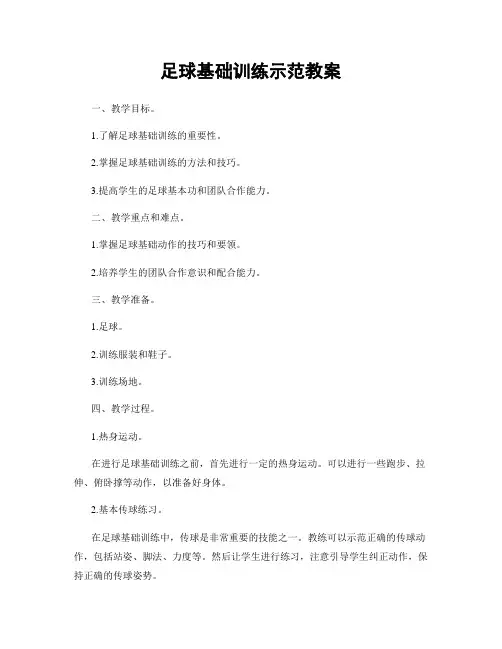 足球基础训练示范教案

一、教学目标。

1.了解足球基础训练的重要性。

2.掌握足球基础训练的方法和技巧。

3.提高学生的足球基本功和团队合作能力。

二、教学重点和难点。

1.掌握足球基础动作的技巧和要领。

2.培养学生的团队合作意识和配合能力。

三、教学准备。

1.足球。

2.训练服装和鞋子。

3.训练场地。

四、教学过程。

1.热身运动。

在进行足球基础训练之前，首先进行一定的热身运动。可以进行一些跑步、拉伸、俯卧撑等动作，以准备好身体。

2.基本传球练习。

在足球基础训练中，传球是非常重要的技能之一。教练可以示范正确的传球动作，包括站姿、脚法、力度等，然后让学生进行练习，注意引导学生纠正动作，保持正确的传球姿势。